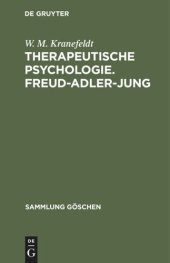 DE GRUYTER

W. M. Kranefeldt

THERAPEUTISCHE PSYCHOLOGIE. FREUD-ADLER-JUNG

SAMMLUNG GÖSCHEN

DE G